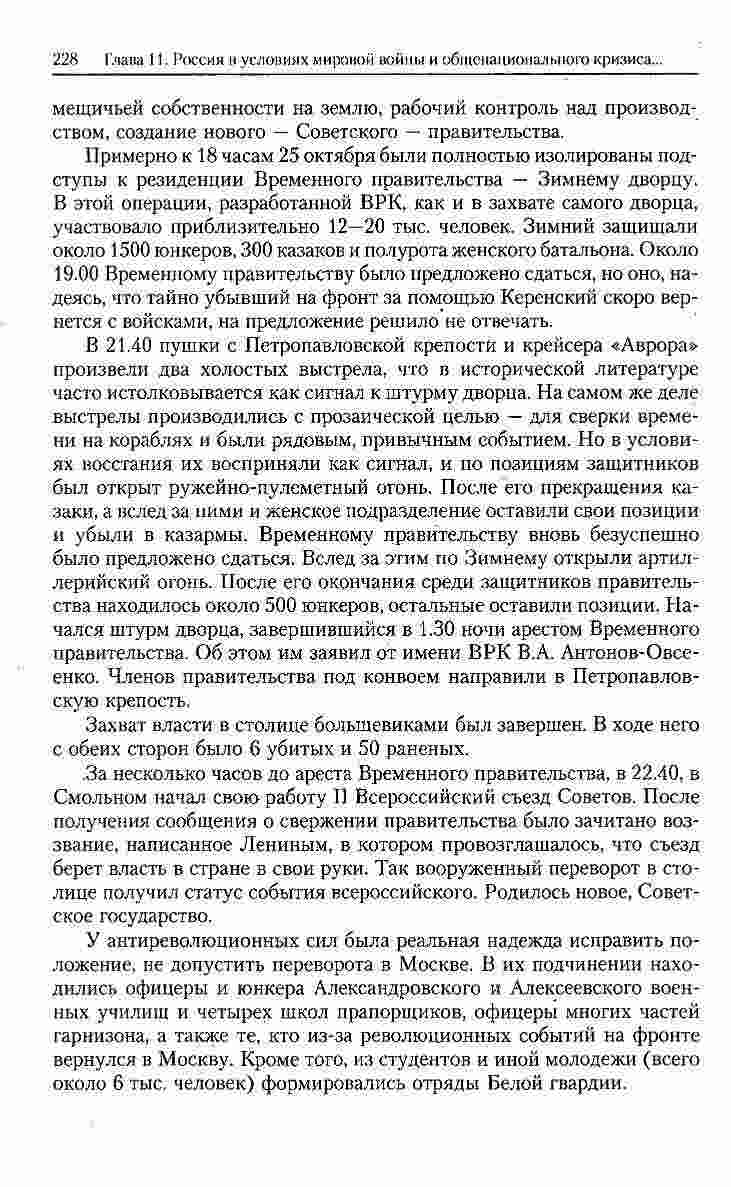 228 Глава 11. Россия в условиях мировой войны и общенационального кризиса...

мещичьей собственности на землю, рабочий контроль над производством, создание нового — Советского — правительства.

Примерно к 18 часам 25 октября были полностью изолированы подступы к резиденции Временного правительства — Зимнему дворцу. В этой операции, разработанной ВРК, как и в захвате самого дворца, участвовало приблизительно 12—20 тыс. человек. Зимний защищали около 1500 юнкеров, 300 казаков и полурота женского батальона. Около 19.00 Временному правительству было предложено сдаться, но оно, надеясь, что тайно убывший на фронт за помощью Керенский скоро вернется с войсками, на предложение решило не отвечать.

В 21.40 пушки с Петропавловской крепости и крейсера «Аврора» произвели два холостых выстрела, что в исторической литературе часто истолковывается как сигнал к штурму дворца. На самом же деле выстрелы производились с прозаической целью — для сверки времени на кораблях и были рядовым, привычным событием. Но в условиях восстания их восприняли как сигнал, и по позициям защитников был открыт ружейно-пулеметный огонь. После его прекращения казаки, а вслед за ними и женское подразделение оставили свои позиции и убыли в казармы. Временному правительству вновь безуспешно было предложено сдаться. Вслед за этим по Зимнему открыли артиллерийский огонь. После его окончания среди защитников правительства находилось около 500 юнкеров, остальные оставили позиции. Начался штурм дворца, завершившийся в 1.30 ночи арестом Временного правительства. Об этом им заявил от имени ВРК В.А. Антонов-Овсеенко. Членов правительства под конвоем направили в Петропавловскую крепость.

Захват власти в столице большевиками был завершен. В ходе него с обеих сторон было 6 убитых и 50 раненых.

За несколько часов до ареста Временного правительства, в 22.40, в Смольном начал свою работу II Всероссийский съезд Советов. После получения сообщения о свержении правительства было зачитано воззвание, написанное Лениным, в котором провозглашалось, что съезд берет власть в стране в свои руки. Так вооруженный переворот в столице получил статус события всероссийского. Родилось новое, Советское государство.

У антиреволюционных сил была реальная надежда исправить положение, не допустить переворота в Москве. В их подчинении находились офицеры и юнкера Александровского и Алексеевского военных училищ и четырех школ прапорщиков, офицеры многих частей гарнизона, а также те, кто из-за революционных событий на фронте вернулся в Москву. Кроме того, из студентов и иной молодежи (всего около 6 тыс. человек) формировались отряды Белой гвардии.